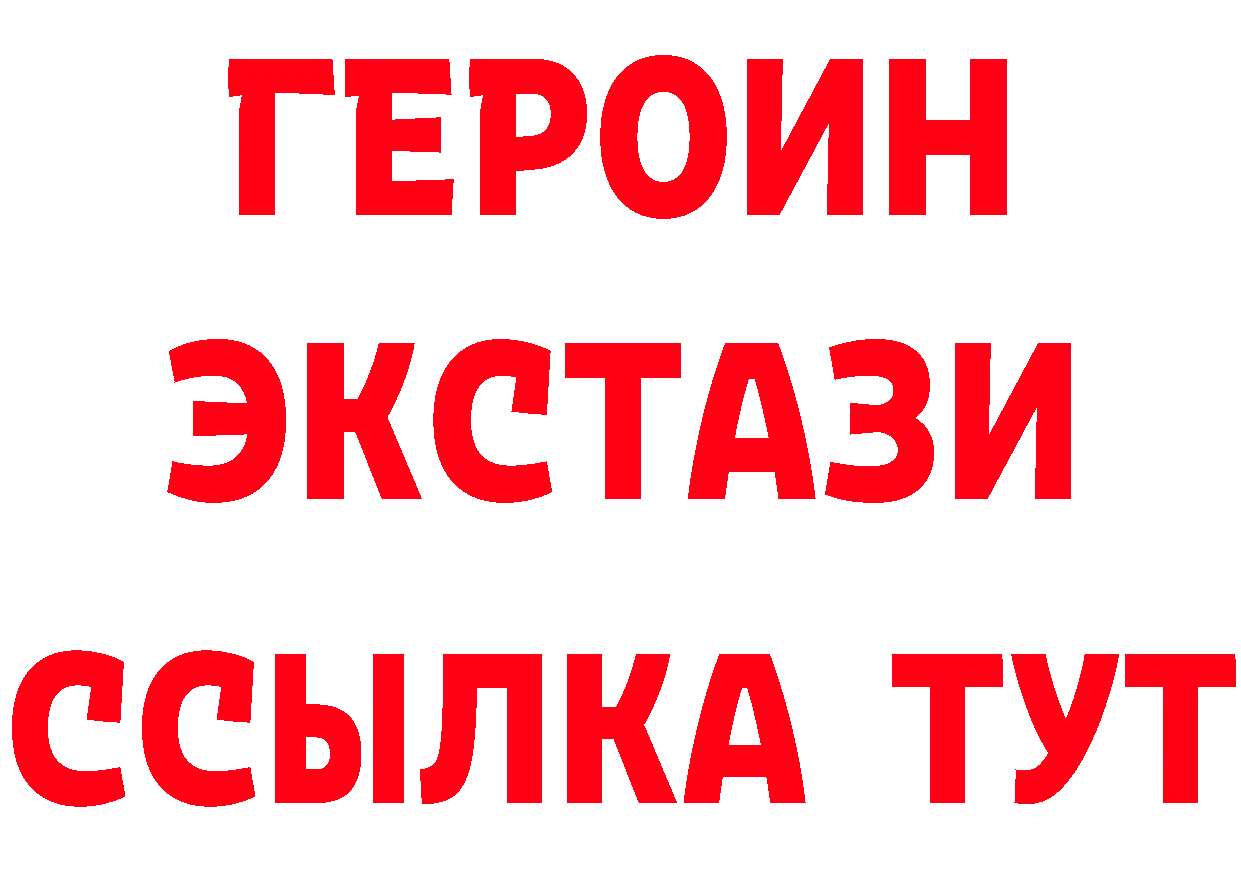 ГЕРОИН ЭКСТАЗИ ССЫЛКА ТУТ